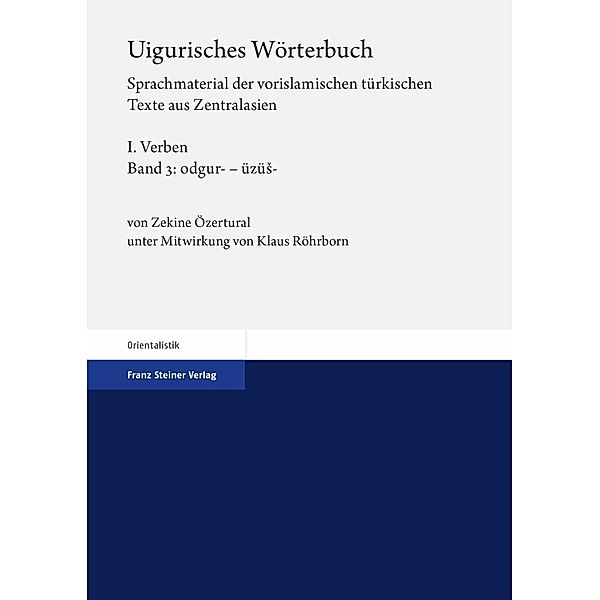 Uigurisches Wörterbuch

Sprachmaterial der vorislamischen türkischen Texte aus Zentralasien

I. Verben
Band 3: odgur- – üzüš-

von Zekine Özertural
unter Mitwirkung von Klaus Röhrborn

Orientalistik

Franz Steiner Verlag